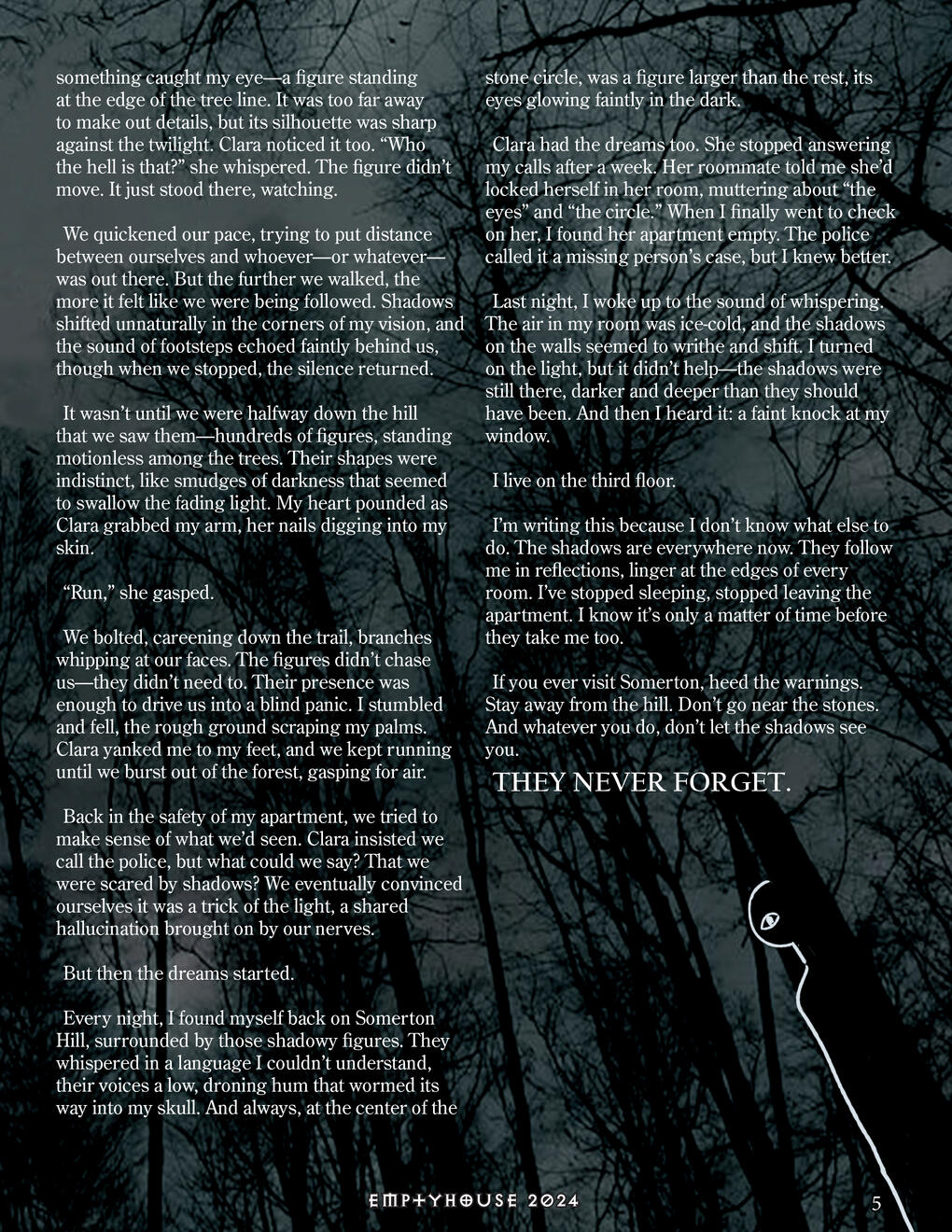 something caught my eye—a figure standing at the edge of the tree line. It was too far away to make out details, but its silhouette was sharp against the twilight. Clara noticed it too. “Who the hell is that?” she whispered. The figure didn’t move. It just stood there, watching.

We quickened our pace, trying to put distance between ourselves and whoever—or whatever—was out there. But the further we walked, the more it felt like we were being followed. Shadows shifted unnaturally in the corners of my vision, and the sound of footsteps echoed faintly behind us, though when we stopped, the silence returned.

It wasn’t until we were halfway down the hill that we saw them—hundreds of figures, standing motionless among the trees. Their shapes were indistinct, like smudges of darkness that seemed to swallow the fading light. My heart pounded as Clara grabbed my arm, her nails digging into my skin.

“Run,” she gasped.

We bolted, careening down the trail, branches whipping at our faces. The figures didn’t chase us—they didn’t need to. Their presence was enough to drive us into a blind panic. I stumbled and fell, the rough ground scraping my palms. Clara yanked me to my feet, and we kept running until we burst out of the forest, gasping for air.

Back in the safety of my apartment, we tried to make sense of what we’d seen. Clara insisted we call the police, but what could we say? That we were scared by shadows? We eventually convinced ourselves it was a trick of the light, a shared hallucination brought on by our nerves.

But then the dreams started.

Every night, I found myself back on Somerton Hill, surrounded by those shadowy figures. They whispered in a language I couldn’t understand, their voices a low, droning hum that wormed its way into my skull. And always, at the center of the stone circle, was a figure larger than the rest, its eyes glowing faintly in the dark.

Clara had the dreams too. She stopped answering my calls after a week. Her roommate told me she’d locked herself in her room, muttering about “the eyes” and “the circle.” When I finally went to check on her, I found her apartment empty. The police called it a missing person’s case, but I knew better.

Last night, I woke up to the sound of whispering. The air in my room was ice-cold, and the shadows on the walls seemed to writhe and shift. I turned on the light, but it didn’t help—the shadows were still there, darker and deeper than they should have been. And then I heard it: a faint knock at my window.

I live on the third floor.

I’m writing this because I don’t know what else to do. The shadows are everywhere now. They follow me in reflections, linger at the edges of every room. I’ve stopped sleeping, stopped leaving the apartment. I know it’s only a matter of time before they take me too.

If you ever visit Somerton, heed the warnings. Stay away from the hill. Don’t go near the stones. And whatever you do, don’t let the shadows see you.

THEY NEVER FORGET.

EMPTYHOUSE 2024

5